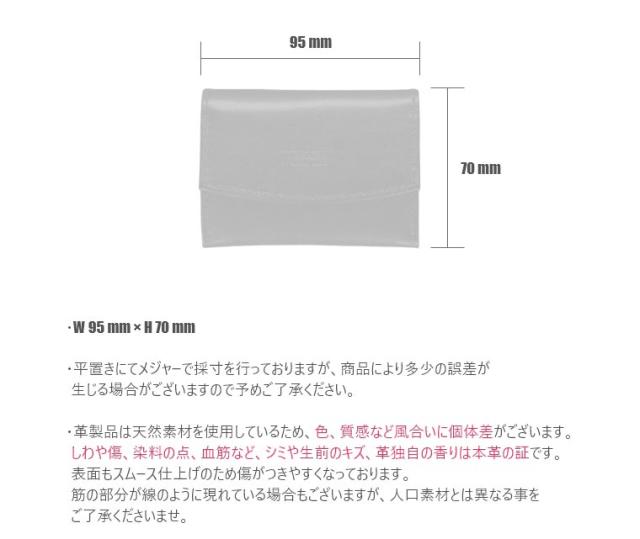 95 mm

70 mm

･W 95 mm × H 70 mm

･平置きにてメジャーで採寸を行っておりますが、商品により多少の誤差が生じる場合がございますので予めご了承ください。

･革製品は天然素材を使用しているため、色、質感など風合いに個体差がございます。しわや傷、染料の点、血筋など、シミや生前のキズ、革独自の香りは本革の証です。表面もスムース仕上げのため傷がつきやすくなっております。筋の部分が線のように現れている場合もございますが、人口素材とは異なる事をご了承くださいませ。